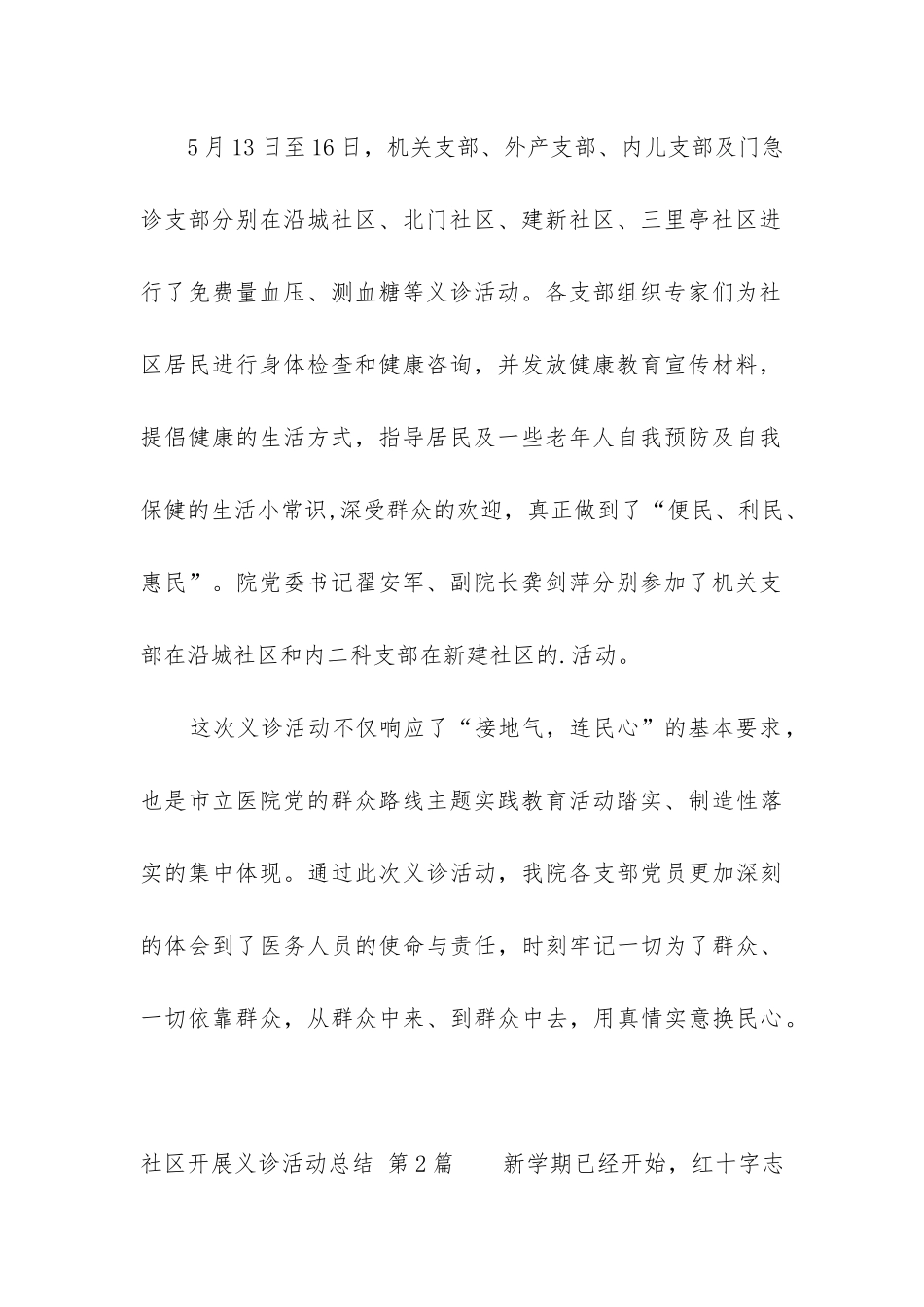 5月13日至16日，机关支部、外产支部、内儿支部及门急诊支部分别在沿城社区、北门社区、建新社区、三里亭社区进行了免费量血压、测血糖等义诊活动。各支部组织专家们为社区居民进行身体检查和健康咨询，并发放健康教育宣传材料，提倡健康的生活方式，指导居民及一些老年人自我预防及自我保健的生活小常识,深受群众的欢迎，真正做到了“便民、利民、惠民”。院党委书记翟安军、副院长龚剑萍分别参加了机关支部在沿城社区和内二科支部在新建社区的.活动。

这次义诊活动不仅响应了“接地气，连民心”的基本要求，也是市立医院党的群众路线主题实践教育活动踏实、制造性落实的集中体现。通过此次义诊活动，我院各支部党员更加深刻的体会到了医务人员的使命与责任，时刻牢记一切为了群众、一切依靠群众，从群众中来、到群众中去，用真情实意换民心。

社区开展义诊活动总结 第2篇　　新学期已经开始，红十字志